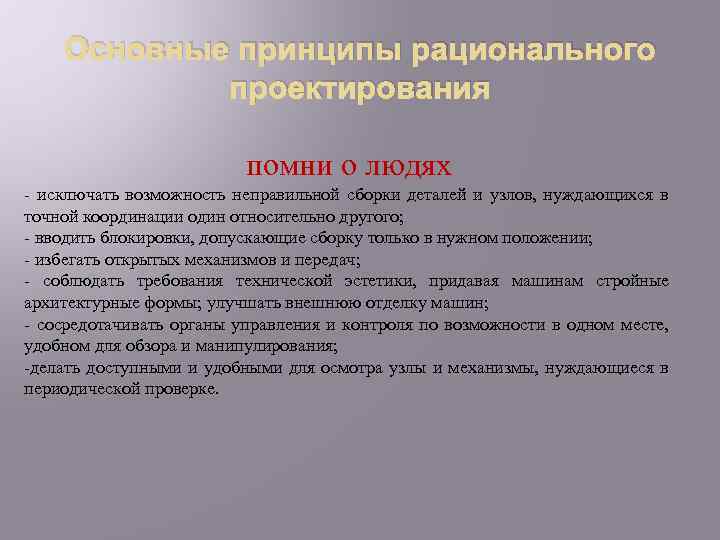 Основные принципы рационального проектирования

ПОМНИ О ЛЮДЯХ

- исключать возможность неправильной сборки деталей и узлов, нуждающихся в точной координации один относительно другого;
- вводить блокировки, допускающие сборку только в нужном положении;
- избегать открытых механизмов и передач;
- соблюдать требования технической эстетики, придавая машинам стройные архитектурные формы; улучшать внешнюю отделку машин;
- сосредотачивать органы управления и контроля по возможности в одном месте, удобном для обзора и манипулирования;
-делать доступными и удобными для осмотра узлы и механизмы, нуждающиеся в периодической проверке.